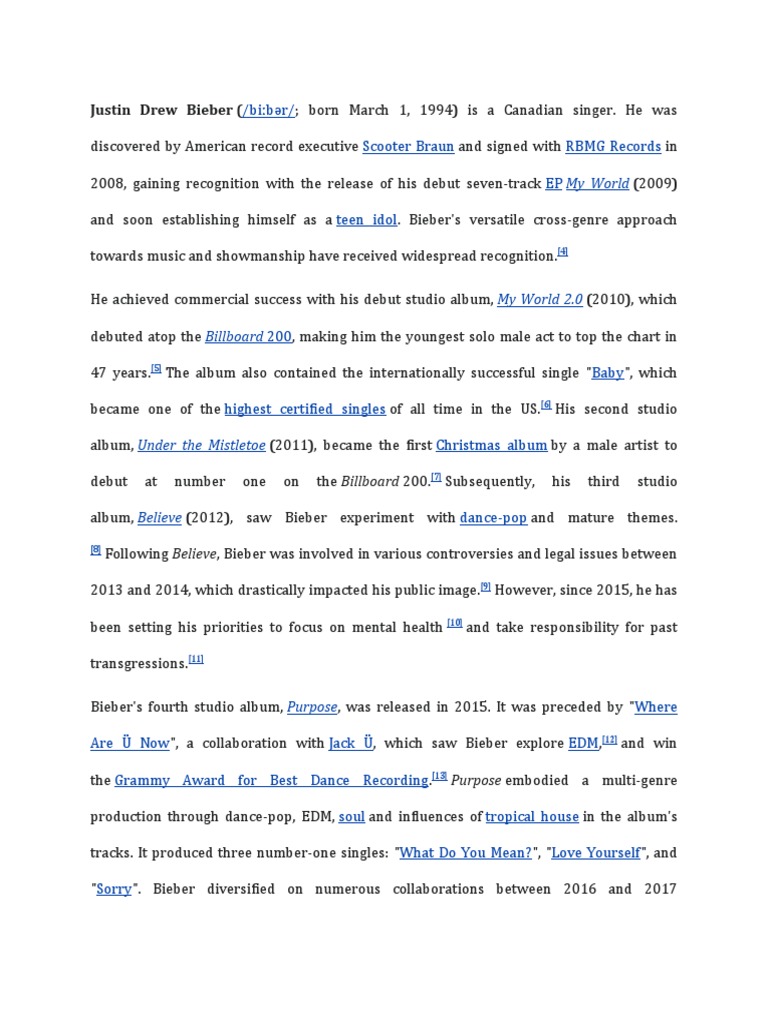 Justin Drew Bieber (/biːbər/; born March 1, 1994) is a Canadian singer. He was discovered by American record executive Scooter Braun and signed with RBMG Records in 2008, gaining recognition with the release of his debut seven-track EP My World (2009) and soon establishing himself as a teen idol. Bieber's versatile cross-genre approach towards music and showmanship have received widespread recognition.[4]

He achieved commercial success with his debut studio album, My World 2.0 (2010), which debuted atop the Billboard 200, making him the youngest solo male act to top the chart in 47 years.[5] The album also contained the internationally successful single "Baby", which became one of the highest certified singles of all time in the US.[6] His second studio album, Under the Mistletoe (2011), became the first Christmas album by a male artist to debut at number one on the Billboard 200.[7] Subsequently, his third studio album, Believe (2012), saw Bieber experiment with dance-pop and mature themes.[8] Following Believe, Bieber was involved in various controversies and legal issues between 2013 and 2014, which drastically impacted his public image.[9] However, since 2015, he has been setting his priorities to focus on mental health [10] and take responsibility for past transgressions.[11]

Bieber's fourth studio album, Purpose, was released in 2015. It was preceded by "Where Are Ü Now", a collaboration with Jack Ü, which saw Bieber explore EDM,[12] and win the Grammy Award for Best Dance Recording.[13] Purpose embodied a multi-genre production through dance-pop, EDM, soul and influences of tropical house in the album's tracks. It produced three number-one singles: "What Do You Mean?", "Love Yourself", and "Sorry". Bieber diversified on numerous collaborations between 2016 and 2017